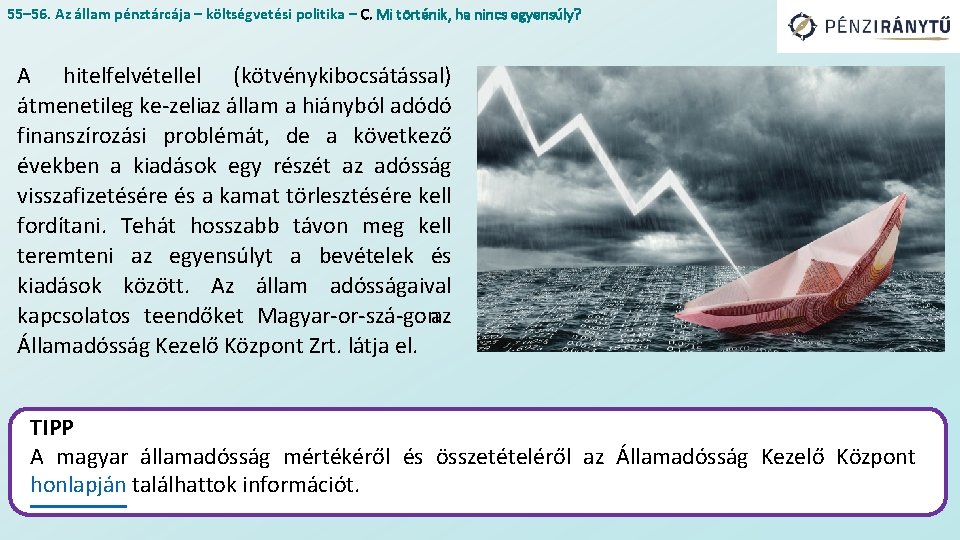 55–56. Az állam pénztárcája – költségvetési politika – C. Mi történik, ha nincs egyensúly?

PÉNZIRÁNYTŰ

A hitelfelvétellel (kötvénykibocsátással) átmenetileg ke-zeliaz állam a hiányból adódó finanszírozási problémát, de a következő években a kiadások egy részét az adósság visszafizetésére és a kamat törlesztésére kell fordítani. Tehát hosszabb távon meg kell teremteni az egyensúlyt a bevételek és kiadások között. Az állam adósságaival kapcsolatos teendőket Magyar-or-szá-gonaz Államadósság Kezelő Központ Zrt. látja el.

TIPP
A magyar államadósság mértékéről és összetételéről az Államadósság Kezelő Központ honlapján találhattok információt.